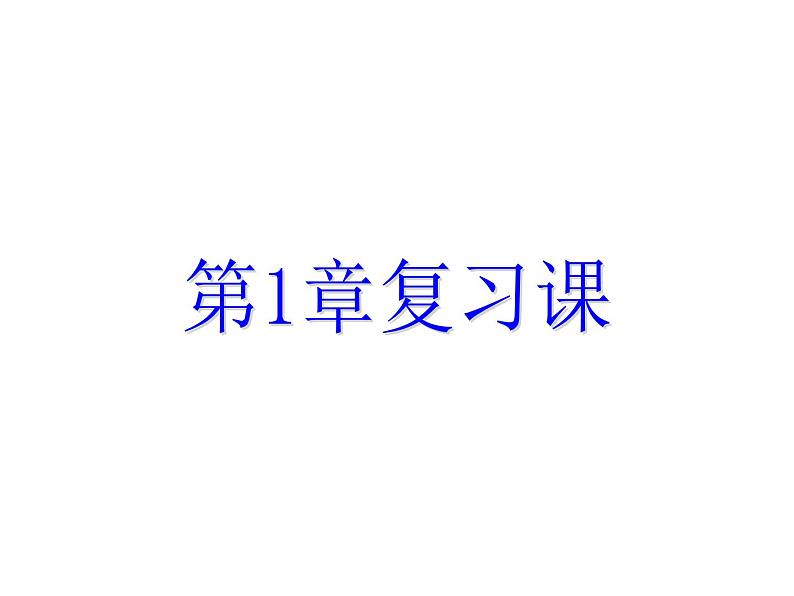 第1章复习课